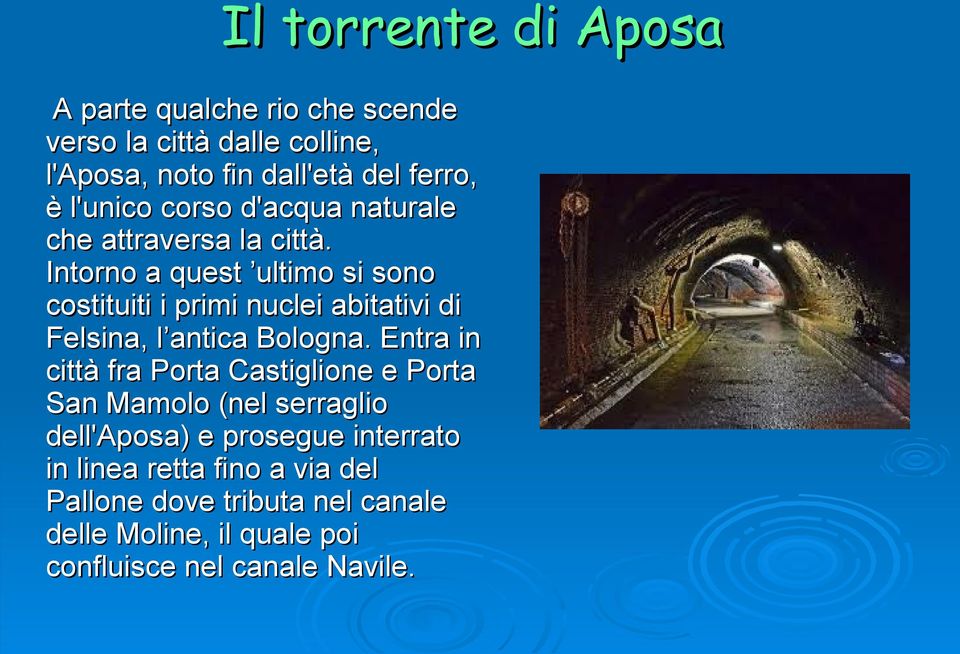 Il torrente di Aposa

A parte qualche rio che scende verso la città dalle colline, l'Aposa, noto fin dall'età del ferro, è l'unico corso d'acqua naturale che attraversa la città.
Intorno a quest 'ultimo si sono costituiti i primi nuclei abitativi di Felsina, l'antica Bologna. Entra in città fra Porta Castiglione e Porta San Mamolo (nel serraglio dell'Aposa) e prosegue interrato in linea retta fino a via del Pallone dove tributa nel canale delle Moline, il quale poi confluisce nel canale Navile.